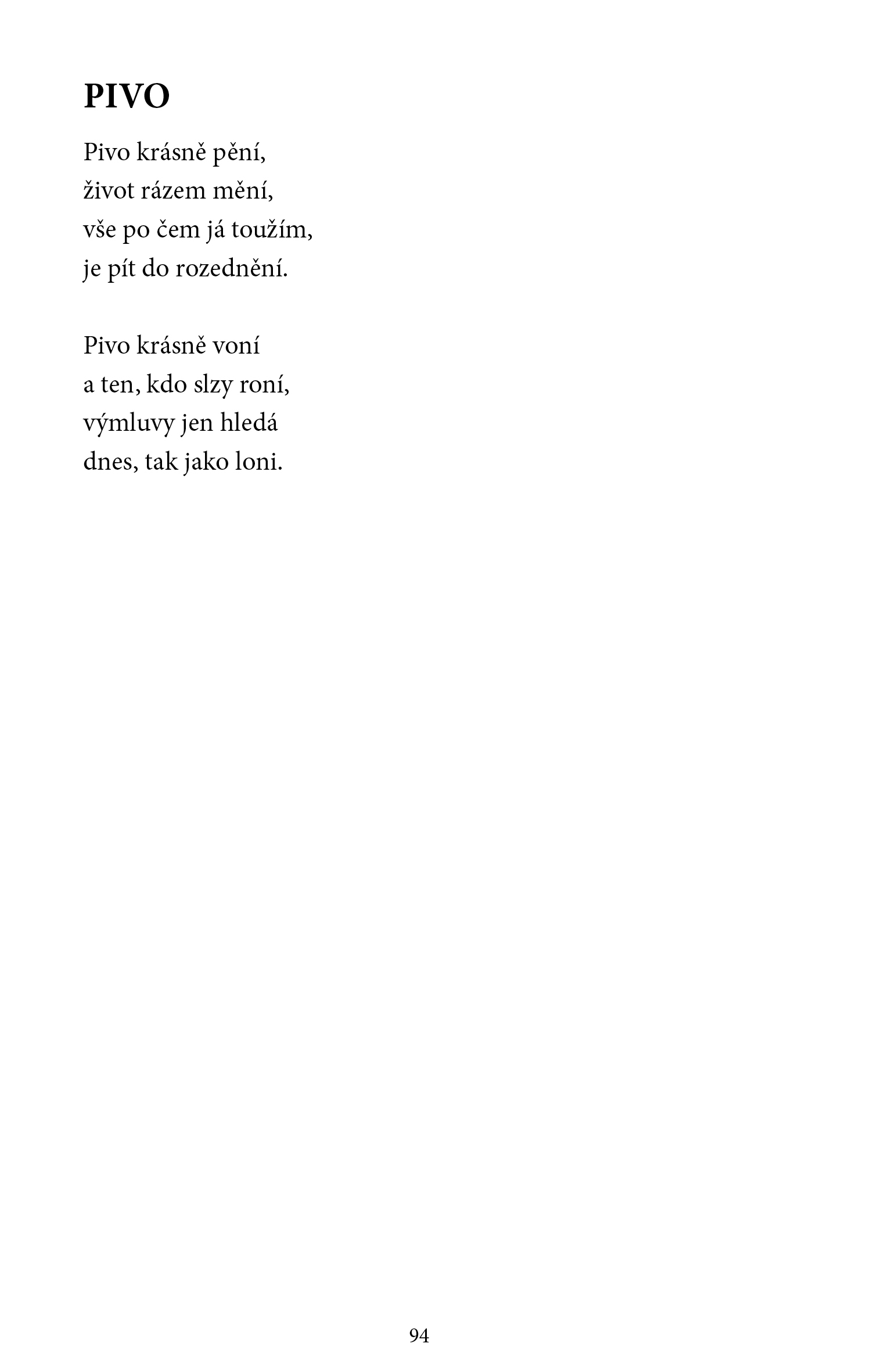 PIVO

Pivo krásně pění,
život rázem mění,
vše po čem já toužím,
je pít do rozednění.

Pivo krásně voní
a ten, kdo slzy roní,
výmluvy jen hledá
dnes, tak jako loni.

94